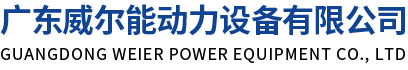 广东威尔能动力设备有限公司
GUANGDONG WEIER POWER EQUIPMENT CO., LTD